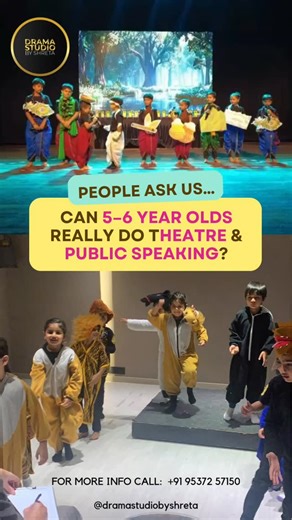 DRAMA STUDIO BY SHRETA

PEOPLE ASK US...

CAN 5-6 YEAR OLDS REALLY DO THEATRE & PUBLIC SPEAKING?

FOR MORE INFO CALL: +91 95372 57150

@dramastudiobyshreta